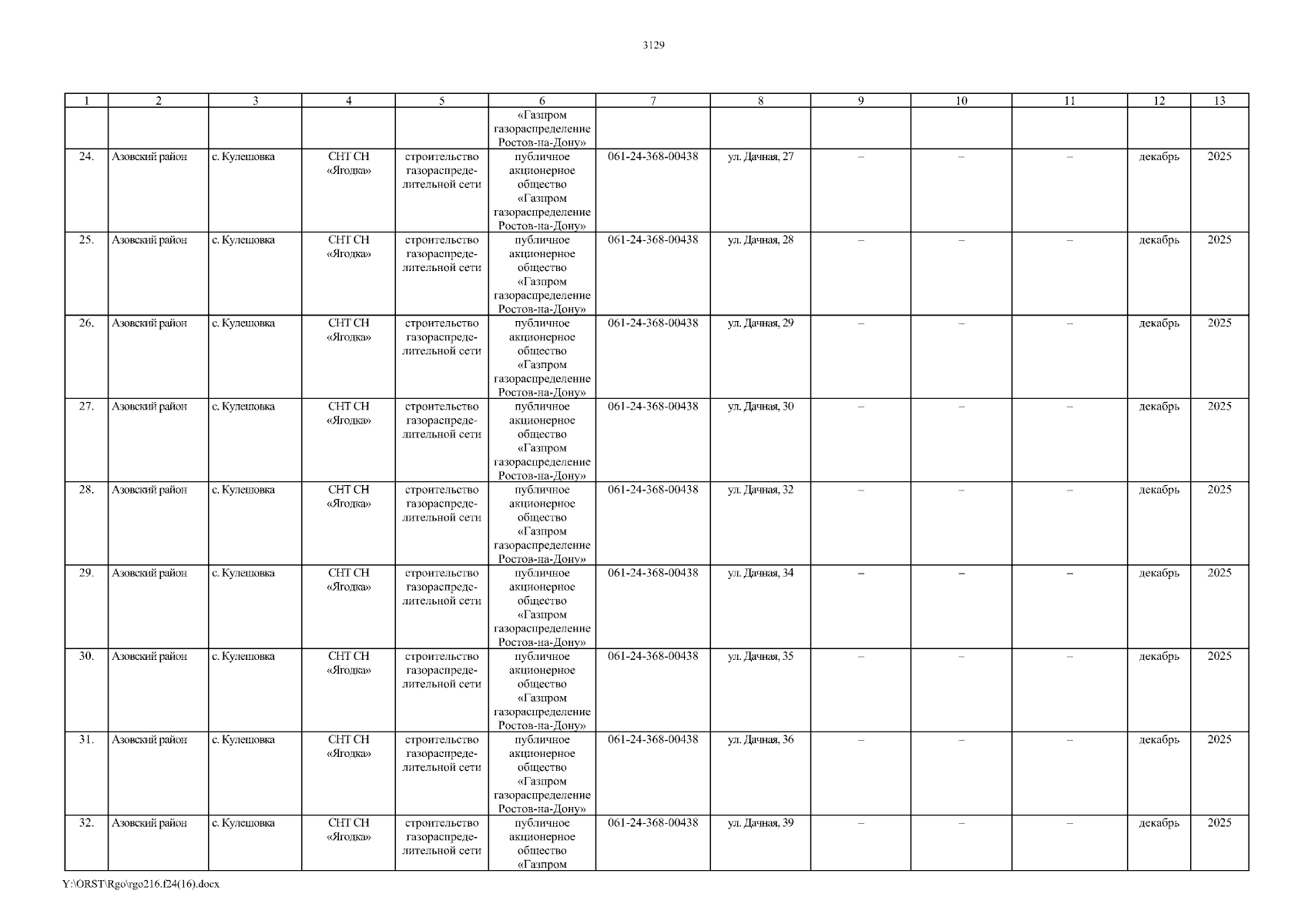 3129

| 1 | 2 | 3 | 4 | 5 | 6 | 7 | 8 | 9 | 10 | 11 | 12 | 13 |
|---|---|---|---|---|---|---|---|---|---|---|---|---|
| | | | | | «Газпром газораспределение Ростов-на-Дону» | | | | | | | |
| 24. | Азовский район | с. Кулешовка | СНТ СН «Ягодка» | строительство газораспределительной сети | публичное акционерное общество «Газпром газораспределение Ростов-на-Дону» | 061-24-368-00438 | ул. Дачная, 27 | – | – | – | декабрь | 2025 |
| 25. | Азовский район | с. Кулешовка | СНТ СН «Ягодка» | строительство газораспределительной сети | публичное акционерное общество «Газпром газораспределение Ростов-на-Дону» | 061-24-368-00438 | ул. Дачная, 28 | – | – | – | декабрь | 2025 |
| 26. | Азовский район | с. Кулешовка | СНТ СН «Ягодка» | строительство газораспределительной сети | публичное акционерное общество «Газпром газораспределение Ростов-на-Дону» | 061-24-368-00438 | ул. Дачная, 29 | – | – | – | декабрь | 2025 |
| 27. | Азовский район | с. Кулешовка | СНТ СН «Ягодка» | строительство газораспределительной сети | публичное акционерное общество «Газпром газораспределение Ростов-на-Дону» | 061-24-368-00438 | ул. Дачная, 30 | – | – | – | декабрь | 2025 |
| 28. | Азовский район | с. Кулешовка | СНТ СН «Ягодка» | строительство газораспределительной сети | публичное акционерное общество «Газпром газораспределение Ростов-на-Дону» | 061-24-368-00438 | ул. Дачная, 32 | – | – | – | декабрь | 2025 |
| 29. | Азовский район | с. Кулешовка | СНТ СН «Ягодка» | строительство газораспределительной сети | публичное акционерное общество «Газпром газораспределение Ростов-на-Дону» | 061-24-368-00438 | ул. Дачная, 34 | – | – | – | декабрь | 2025 |
| 30. | Азовский район | с. Кулешовка | СНТ СН «Ягодка» | строительство газораспределительной сети | публичное акционерное общество «Газпром газораспределение Ростов-на-Дону» | 061-24-368-00438 | ул. Дачная, 35 | – | – | – | декабрь | 2025 |
| 31. | Азовский район | с. Кулешовка | СНТ СН «Ягодка» | строительство газораспределительной сети | публичное акционерное общество «Газпром газораспределение Ростов-на-Дону» | 061-24-368-00438 | ул. Дачная, 36 | – | – | – | декабрь | 2025 |
| 32. | Азовский район | с. Кулешовка | СНТ СН «Ягодка» | строительство газораспределительной сети | публичное акционерное общество «Газпром | 061-24-368-00438 | ул. Дачная, 39 | – | – | – | декабрь | 2025 |

Y:\ORST\Rgo\rgo216.f24(16).docx